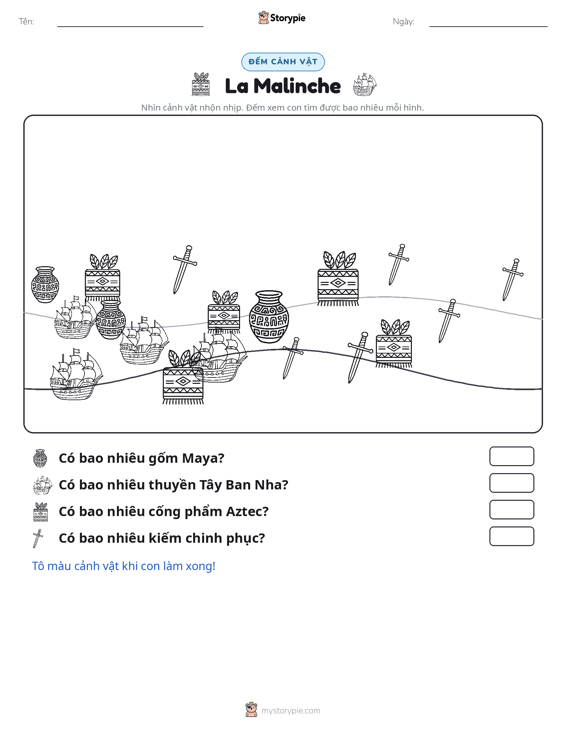 Tên: ____ Storypie Ngày: ____

ĐẾM CẢNH VẬT

La Malinche

Nhìn cảnh vật nhộn nhịp. Đếm xem con tìm được bao nhiêu mỗi hình.

Có bao nhiêu gốm Maya?

Có bao nhiêu thuyền Tây Ban Nha?

Có bao nhiêu cống phẩm Aztec?

Có bao nhiêu kiếm chinh phục?

Tô màu cảnh vật khi con làm xong!

mystorypie.com